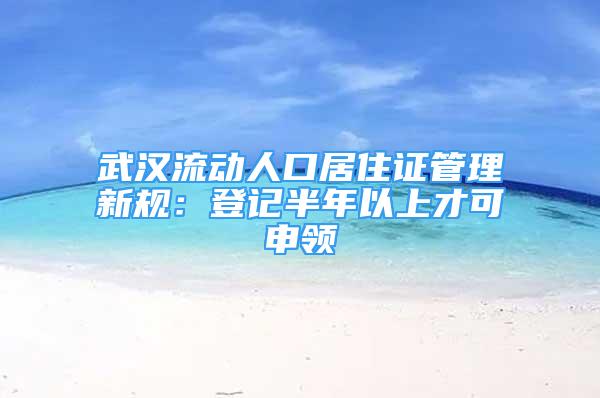 武汉流动人口居住证管理新规：登记半年以上才可申领